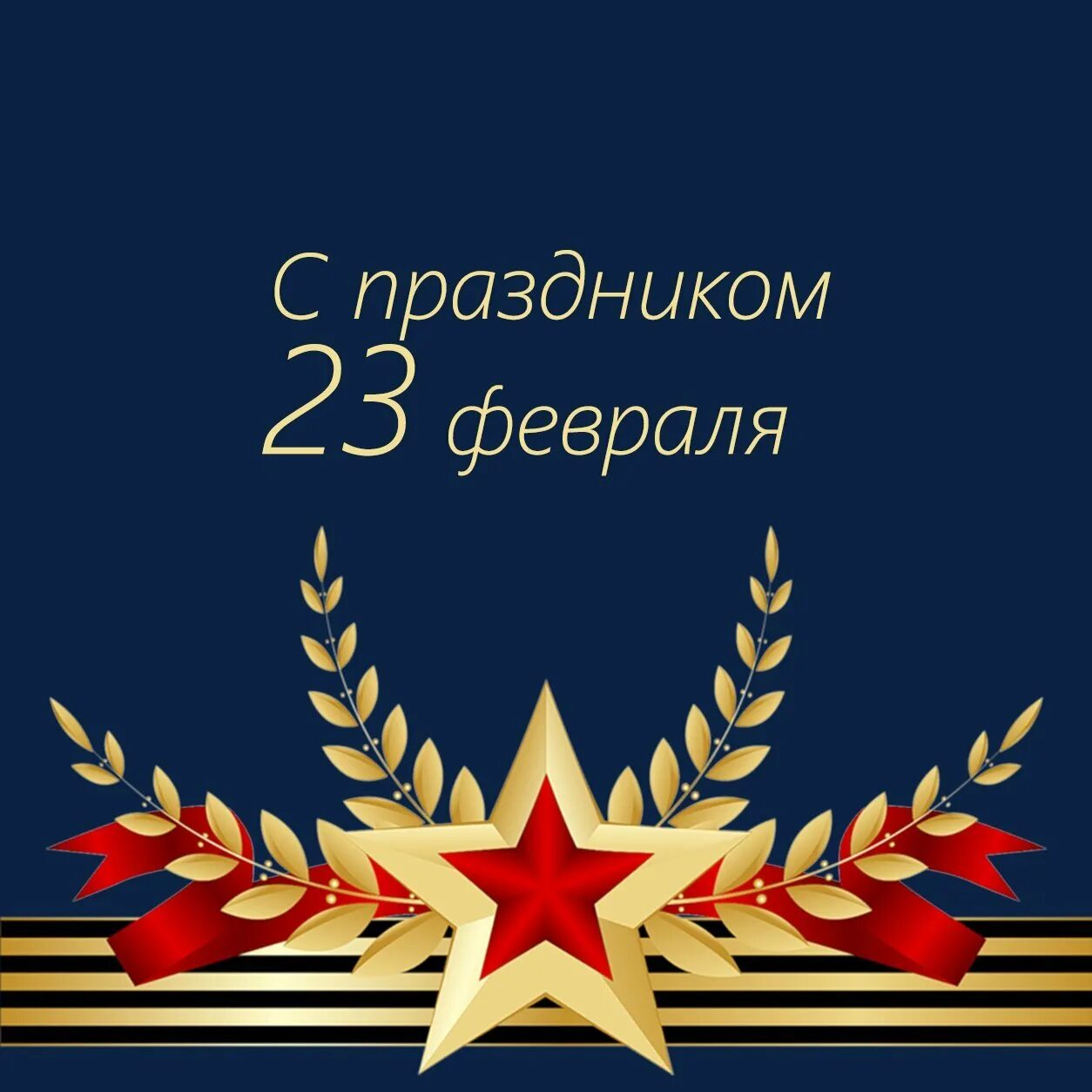 С праздником
23 февраля